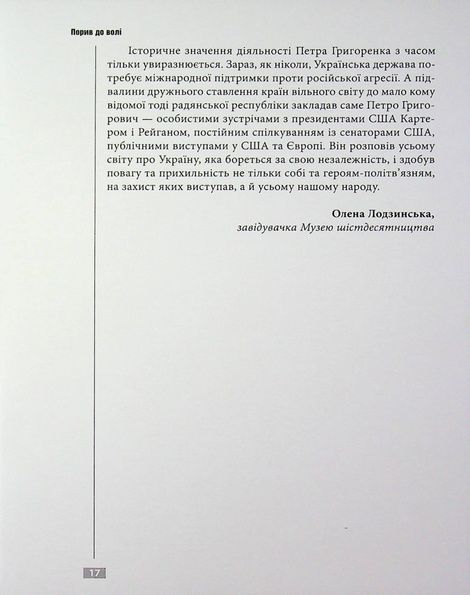 Порив до волі

Історичне значення діяльності Петра Григоренка з часом тільки увиразнюється. Зараз, як ніколи, Українська держава потребує міжнародної підтримки проти російської агресії. А підвалини дружнього ставлення країн вільного світу до мало кому відомої тоді радянської республіки закладав саме Петро Григорович — особистими зустрічами з президентами США Картером і Рейганом, постійним спілкуванням із сенаторами США, публічними виступами у США та Європі. Він розповів усьому світу про Україну, яка бореться за свою незалежність, і здобув повагу та прихильність не тільки собі та героям-політв'язням, на захист яких виступав, а й усьому нашому народу.

Олена Лодзинська,
завідувачка Музею шістдесятництва

17